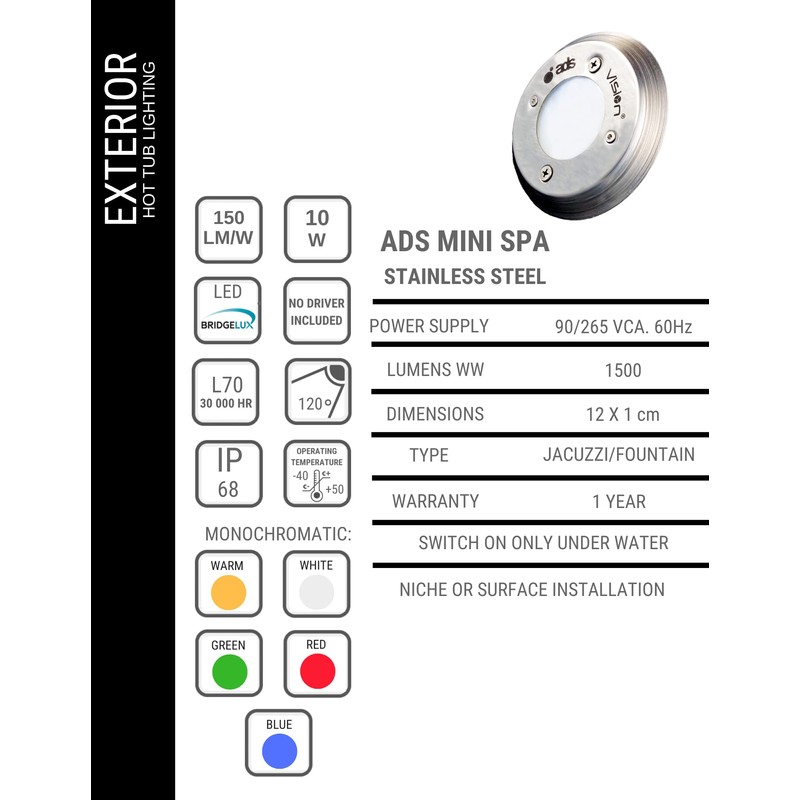 EXTERIOR
HOT TUB LIGHTING

ads vision

150 LM/W

10 W

LED
BRIDGELUX

NO DRIVER INCLUDED

L70
30 000 HR

120°

IP 68

OPERATING TEMPERATURE
-40
+50

MONOCHROMATIC:

WARM

WHITE

GREEN

RED

BLUE

ADS MINI SPA

STAINLESS STEEL

| POWER SUPPLY | 90/265 VCA. 60Hz |
|---|---|
| LUMENS WW | 1500 |
| DIMENSIONS | 12 X 1 cm |
| TYPE | JACUZZI/FOUNTAIN |
| WARRANTY | 1 YEAR |

SWITCH ON ONLY UNDER WATER

NICHE OR SURFACE INSTALLATION